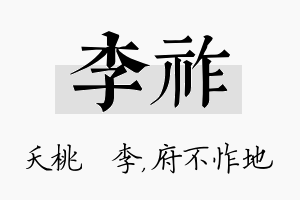 李祚

夭桃　李,府不怍地